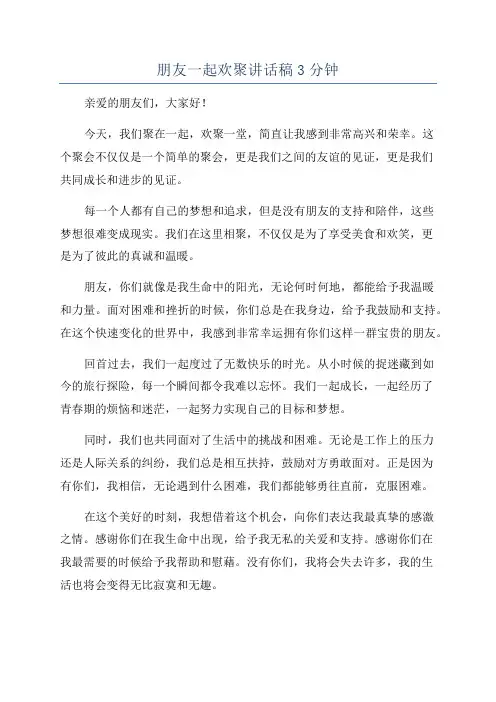 朋友一起欢聚讲话稿 3 分钟

亲爱的朋友们，大家好！

今天，我们聚在一起，欢聚一堂，简直让我感到非常高兴和荣幸。这个聚会不仅仅是一个简单的聚会，更是我们之间的友谊的见证，更是我们共同成长和进步的见证。

每一个人都有自己的梦想和追求，但是没有朋友的支持和陪伴，这些梦想很难变成现实。我们在这里相聚，不仅仅是为了享受美食和欢笑，更是为了彼此的真诚和温暖。

朋友，你们就像是我生命中的阳光，无论何时何地，都能给予我温暖和力量。面对困难和挫折的时候，你们总是在我身边，给予我鼓励和支持。在这个快速变化的世界中，我感到非常幸运拥有你们这样一群宝贵的朋友。

回首过去，我们一起度过了无数快乐的时光。从小时候的捉迷藏到如今的旅行探险，每一个瞬间都令我难以忘怀。我们一起成长，一起经历了青春期的烦恼和迷茫，一起努力实现自己的目标和梦想。

同时，我们也共同面对了生活中的挑战和困难。无论是工作上的压力还是人际关系的纠纷，我们总是相互扶持，鼓励对方勇敢面对。正是因为有你们，我相信，无论遇到什么困难，我们都能够勇往直前，克服困难。

在这个美好的时刻，我想借着这个机会，向你们表达我最真挚的感激之情。感谢你们在我生命中出现，给予我无私的关爱和支持。感谢你们在我最需要的时候给予我帮助和慰藉。没有你们，我将会失去许多，我的生活也将会变得无比寂寞和无趣。